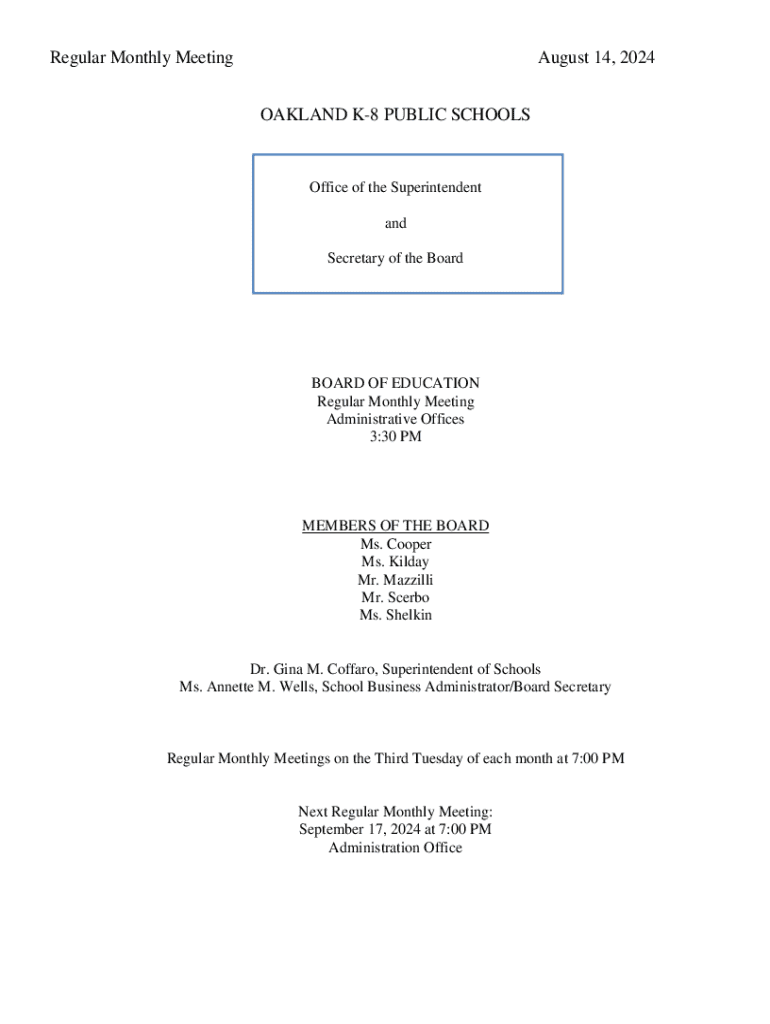 Regular Monthly Meeting August 14, 2024

OAKLAND K-8 PUBLIC SCHOOLS

Office of the Superintendent

and

Secretary of the Board

BOARD OF EDUCATION
Regular Monthly Meeting
Administrative Offices
3:30 PM

MEMBERS OF THE BOARD
Ms. Cooper
Ms. Kilday
Mr. Mazzilli
Mr. Scerbo
Ms. Shelkin

Dr. Gina M. Coffaro, Superintendent of Schools
Ms. Annette M. Wells, School Business Administrator/Board Secretary

Regular Monthly Meetings on the Third Tuesday of each month at 7:00 PM

Next Regular Monthly Meeting:
September 17, 2024 at 7:00 PM
Administration Office